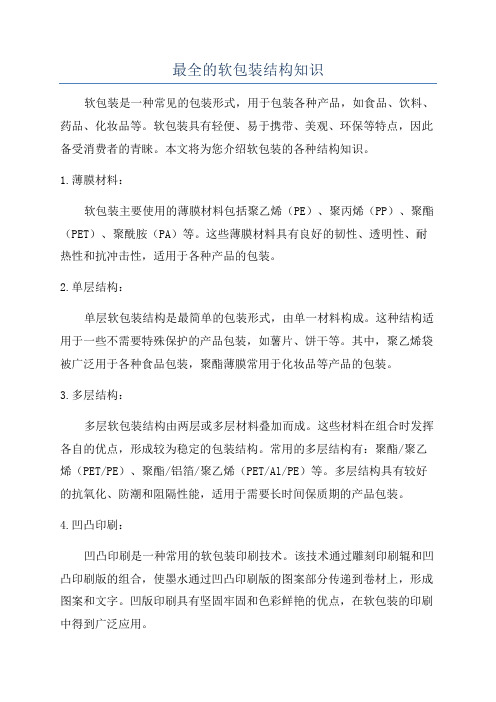 最全的软包装结构知识

软包装是一种常见的包装形式，用于包装各种产品，如食品、饮料、药品、化妆品等。软包装具有轻便、易于携带、美观、环保等特点，因此备受消费者的青睐。本文将为您介绍软包装的各种结构知识。

1.薄膜材料：

软包装主要使用的薄膜材料包括聚乙烯（PE）、聚丙烯（PP）、聚酯（PET）、聚酰胺（PA）等。这些薄膜材料具有良好的韧性、透明性、耐热性和抗冲击性，适用于各种产品的包装。

2.单层结构：

单层软包装结构是最简单的包装形式，由单一材料构成。这种结构适用于一些不需要特殊保护的产品包装，如薯片、饼干等。其中，聚乙烯袋被广泛用于各种食品包装，聚酯薄膜常用于化妆品等产品的包装。

3.多层结构：

多层软包装结构由两层或多层材料叠加而成。这些材料在组合时发挥各自的优点，形成较为稳定的包装结构。常用的多层结构有：聚酯/聚乙烯（PET/PE）、聚酯/铝箔/聚乙烯（PET/Al/PE）等。多层结构具有较好的抗氧化、防潮和阻隔性能，适用于需要长时间保质期的产品包装。

4.凹凸印刷：

凹凸印刷是一种常用的软包装印刷技术。该技术通过雕刻印刷辊和凹凸印刷版的组合，使墨水通过凹凸印刷版的图案部分传递到卷材上，形成图案和文字。凹版印刷具有坚固牢固和色彩鲜艳的优点，在软包装的印刷中得到广泛应用。